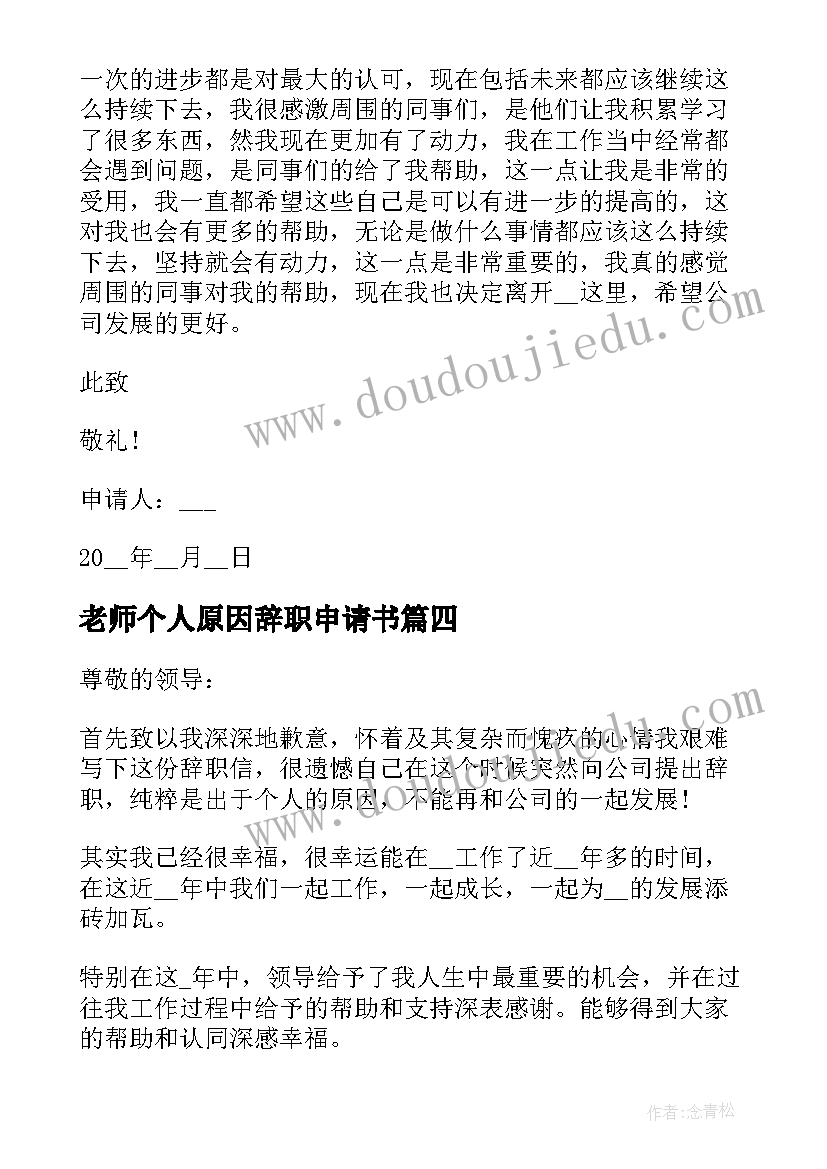 一次的进步都是对最大的认可，现在包括未来都应该继续这么持续下去，我很感激周围的同事们，是他们让我积累学习了很多东西，然我现在更加有了动力，我在工作当中经常都会遇到问题，是同事们的给了我帮助，这一点让我是非常的受用，我一直都希望这些自己是可以有进一步的提高的，这对我也会有更多的帮助，无论是做什么事情都应该这么持续下去，坚持就会有动力，这一点是非常重要的，我真的感觉周围的同事对我的帮助，现在我也决定离开__这里，希望公司发展的更好。

此致

敬礼！

申请人：___

20__年__月__日

老师个人原因辞职申请书篇四

尊敬的领导：

首先致以我深深地歉意，怀着及其复杂而愧疚的心情我艰难写下这份辞职信，很遗憾自己在这个时候突然向公司提出辞职，纯粹是出于个人的原因，不能再和公司的一起发展！

其实我已经很幸福，很幸运能在__工作了近__年多的时间，在这近__年中我们一起工作，一起成长，一起为__的发展添砖加瓦。

特别在这_年中，领导给予了我人生中最重要的机会，并在过往我工作过程中给予的帮助和支持深表感谢。能够得到大家的帮助和认同深感幸福。

www.doudoujiedu.com

作者：念青松